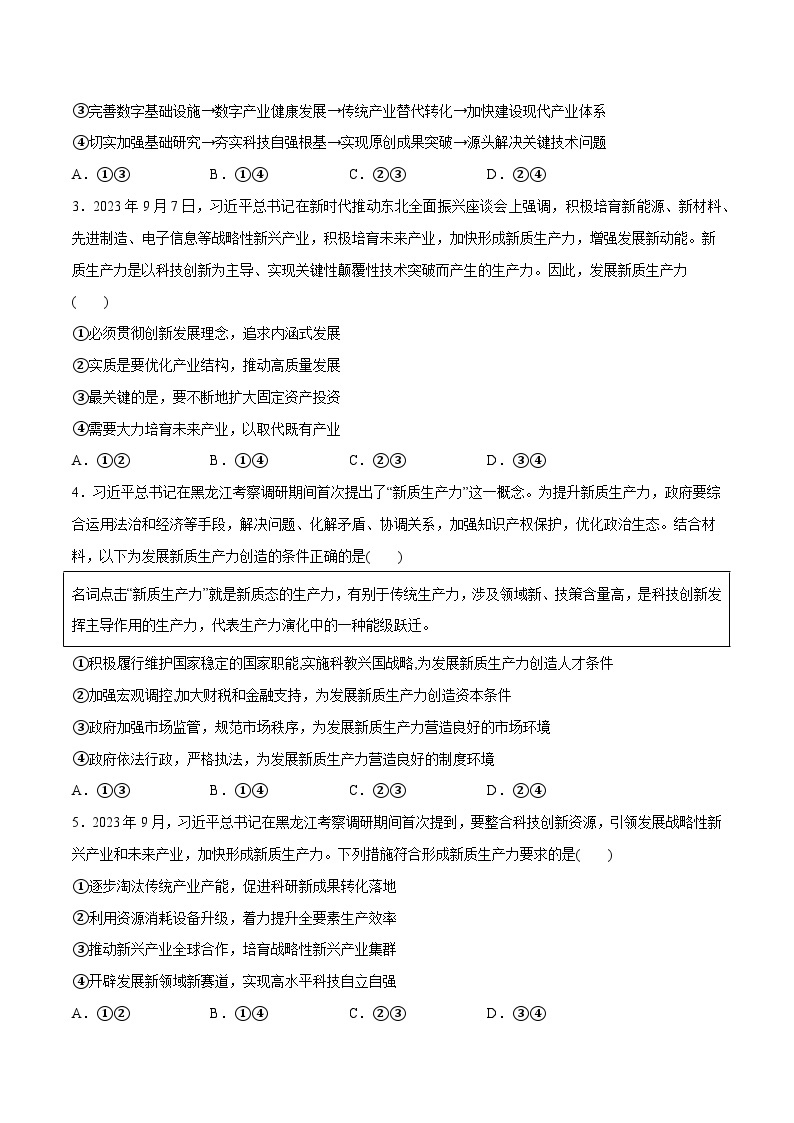 ③完善数字基础设施→数字产业健康发展→传统产业替代转化→加快建设现代产业体系

④切实加强基础研究→夯实科技自强根基→实现原创成果突破→源头解决关键技术问题

A．①③　　B．①④　　C．②③　　D．②④

3．2023年9月7日，习近平总书记在新时代推动东北全面振兴座谈会上强调，积极培育新能源、新材料、先进制造、电子信息等战略性新兴产业，积极培育未来产业，加快形成新质生产力，增强发展新动能。新质生产力是以科技创新为主导、实现关键性颠覆性技术突破而产生的生产力。因此，发展新质生产力(　　)

①必须贯彻创新发展理念，追求内涵式发展

②实质是要优化产业结构，推动高质量发展

③最关键的是，要不断地扩大固定资产投资

④需要大力培育未来产业，以取代既有产业

A．①②　　B．①④　　C．②③　　D．③④

4．习近平总书记在黑龙江考察调研期间首次提出了“新质生产力”这一概念。为提升新质生产力，政府要综合运用法治和经济等手段，解决问题、化解矛盾、协调关系，加强知识产权保护，优化政治生态。结合材料，以下为发展新质生产力创造的条件正确的是(　　)

名词点击“新质生产力”就是新质态的生产力，有别于传统生产力，涉及领域新、技策含量高，是科技创新发挥主导作用的生产力，代表生产力演化中的一种能级跃迁。

①积极履行维护国家稳定的国家职能,实施科教兴国战略,为发展新质生产力创造人才条件

②加强宏观调控,加大财税和金融支持，为发展新质生产力创造资本条件

③政府加强市场监管，规范市场秩序，为发展新质生产力营造良好的市场环境

④政府依法行政，严格执法，为发展新质生产力营造良好的制度环境

A．①③　　B．①④　　C．②③　　D．②④

5．2023年9月，习近平总书记在黑龙江考察调研期间首次提到，要整合科技创新资源，引领发展战略性新兴产业和未来产业，加快形成新质生产力。下列措施符合形成新质生产力要求的是(　　)

①逐步淘汰传统产业产能，促进科研新成果转化落地

②利用资源消耗设备升级，着力提升全要素生产效率

③推动新兴产业全球合作，培育战略性新兴产业集群

④开辟发展新领域新赛道，实现高水平科技自立自强

A．①②　　B．①④　　C．②③　　D．③④